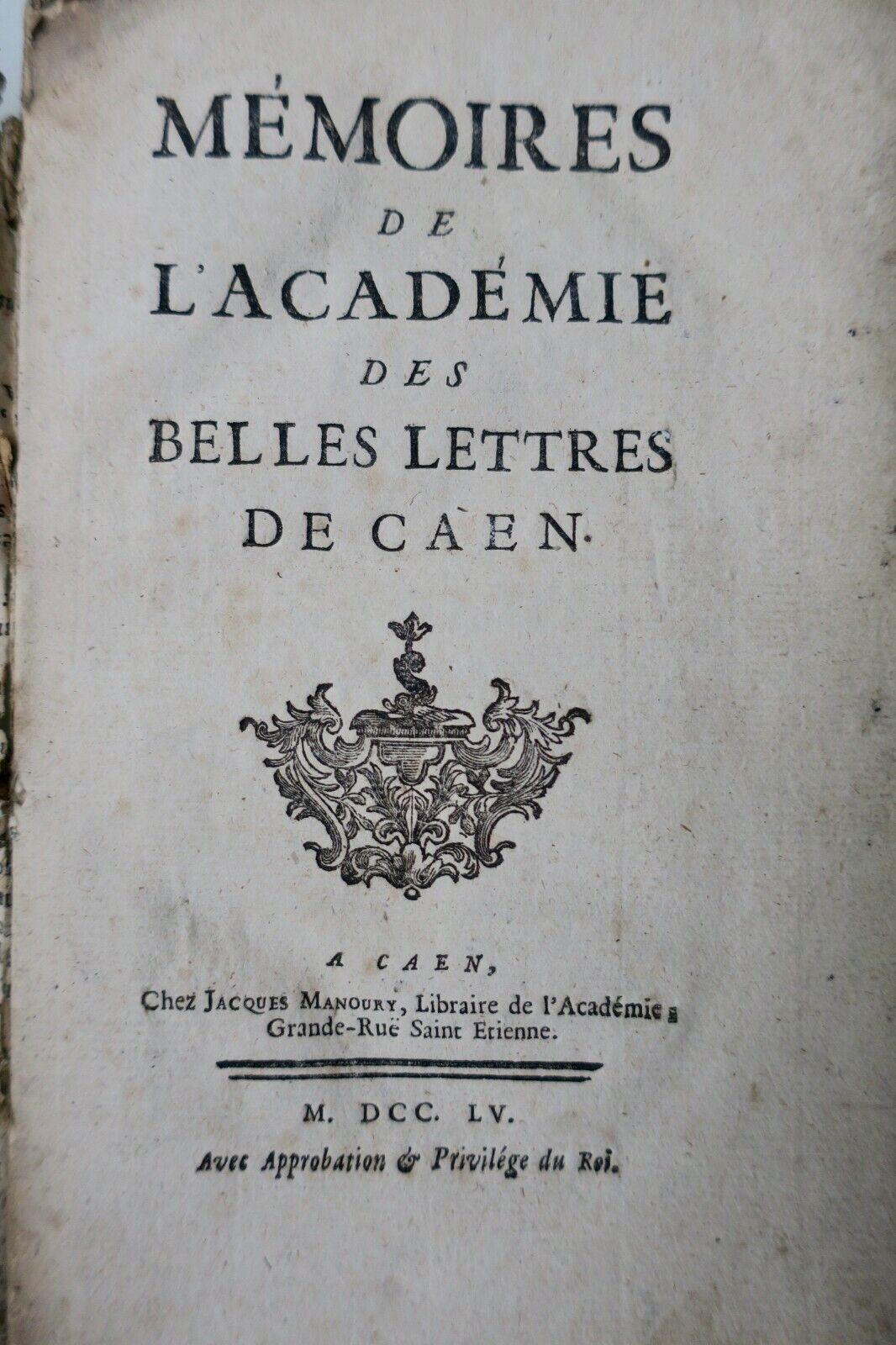 MÉMOIRES
DE
L'ACADÉMIE
DES
BELLES LETTRES
DE CAEN.

A CAEN,
Chez JACQUES MANOURY, Libraire de l'Académie,
Grande-Ruë Saint Etienne.

M. DCC. LV.
Avec Approbation & Privilége du Roi.